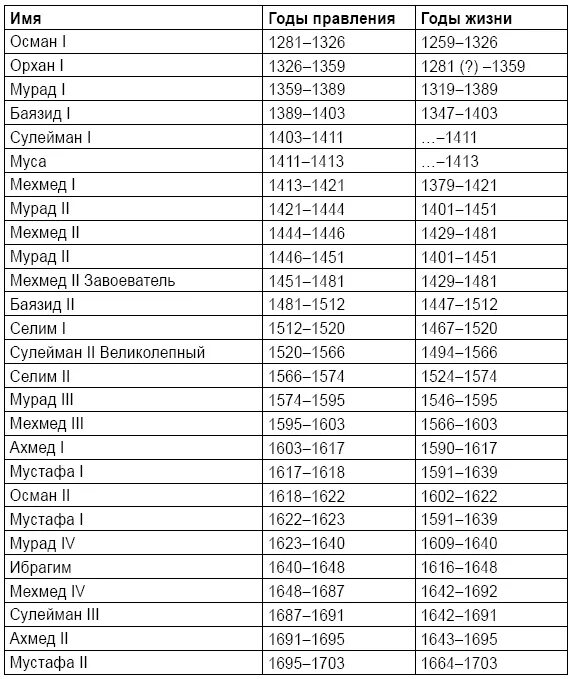 | Имя | Годы правления | Годы жизни |
|---|---|---|
| Осман I | 1281–1326 | 1259–1326 |
| Орхан I | 1326–1359 | 1281 (?) –1359 |
| Мурад I | 1359–1389 | 1319–1389 |
| Баязид I | 1389–1403 | 1347–1403 |
| Сулейман I | 1403–1411 | …–1411 |
| Муса | 1411–1413 | …–1413 |
| Мехмед I | 1413–1421 | 1379–1421 |
| Мурад II | 1421–1444 | 1401–1451 |
| Мехмед II | 1444–1446 | 1429–1481 |
| Мурад II | 1446–1451 | 1401–1451 |
| Мехмед II Завоеватель | 1451–1481 | 1429–1481 |
| Баязид II | 1481–1512 | 1447–1512 |
| Селим I | 1512–1520 | 1467–1520 |
| Сулейман II Великолепный | 1520–1566 | 1494–1566 |
| Селим II | 1566–1574 | 1524–1574 |
| Мурад III | 1574–1595 | 1546–1595 |
| Мехмед III | 1595–1603 | 1566–1603 |
| Ахмед I | 1603–1617 | 1590–1617 |
| Мустафа I | 1617–1618 | 1591–1639 |
| Осман II | 1618–1622 | 1602–1622 |
| Мустафа I | 1622–1623 | 1591–1639 |
| Мурад IV | 1623–1640 | 1609–1640 |
| Ибрагим | 1640–1648 | 1616–1648 |
| Мехмед IV | 1648–1687 | 1642–1692 |
| Сулейман III | 1687–1691 | 1642–1691 |
| Ахмед II | 1691–1695 | 1643–1695 |
| Мустафа II | 1695–1703 | 1664–1703 |